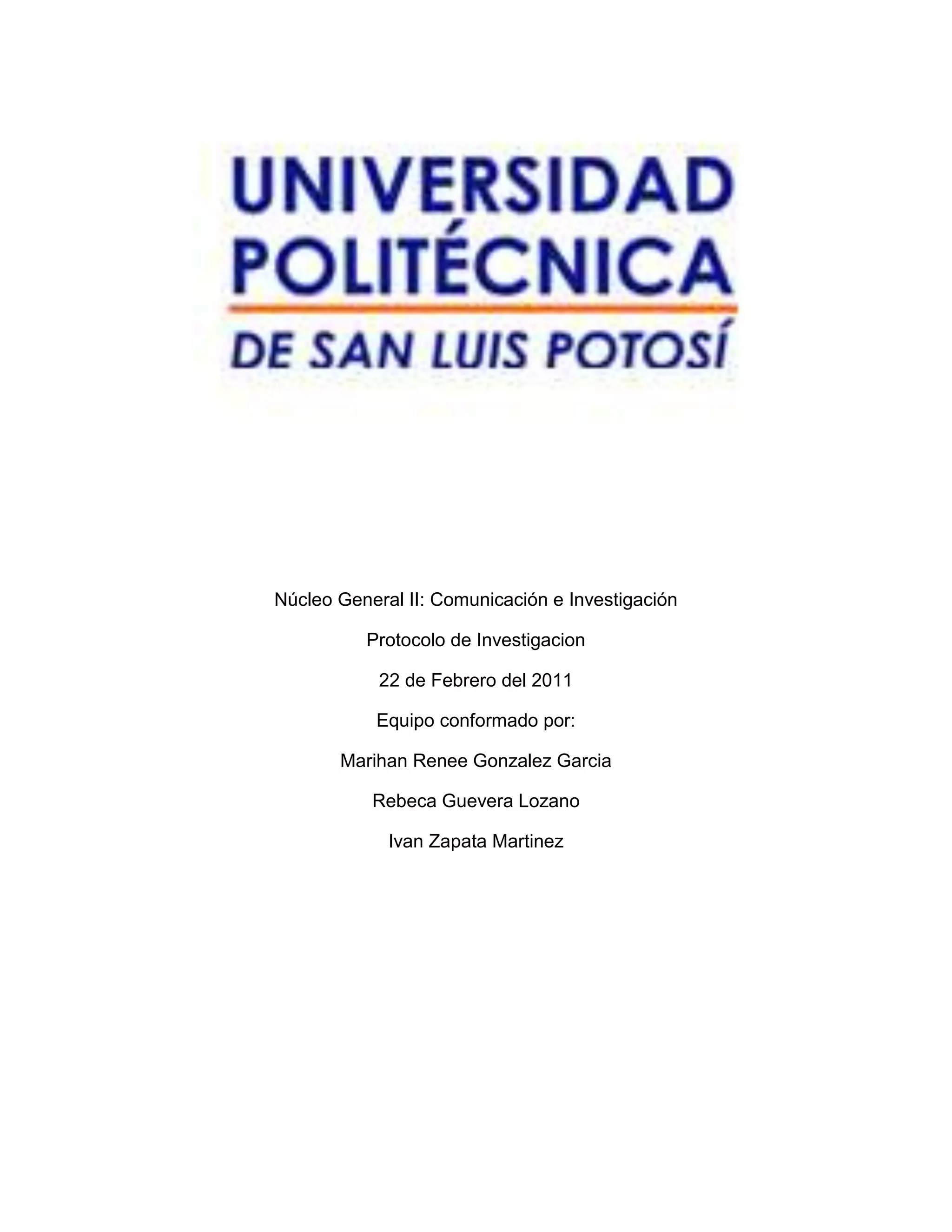 UNIVERSIDAD
POLITÉCNICA
DE SAN LUIS POTOSÍ

Núcleo General II: Comunicación e Investigación

Protocolo de Investigacion

22 de Febrero del 2011

Equipo conformado por:

Marihan Renee Gonzalez Garcia

Rebeca Guevera Lozano

Ivan Zapata Martinez